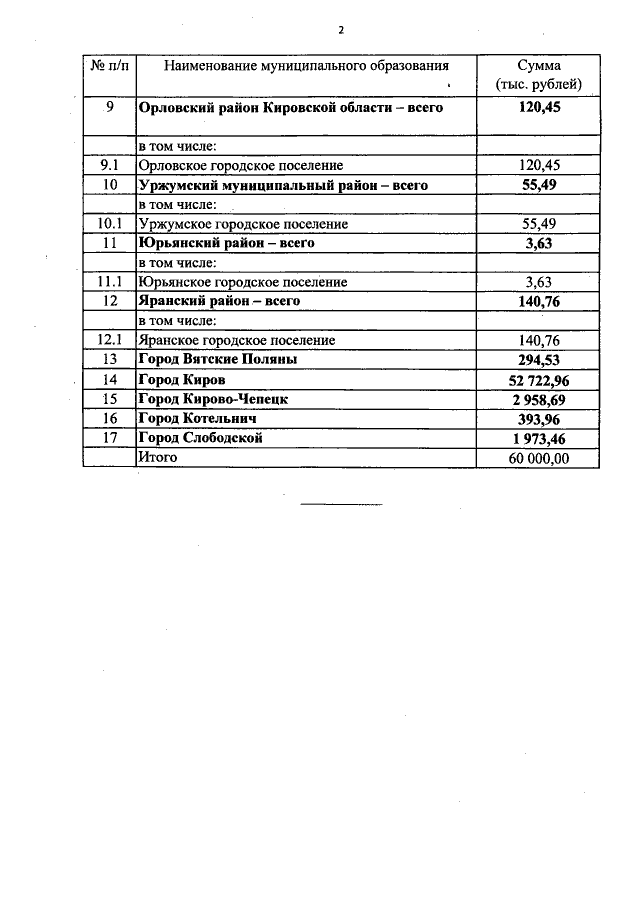 2

| № п/п | Наименование муниципального образования | Сумма (тыс. рублей) |
|---|---|---|
| 9 | Орловский район Кировской области – всего | 120,45 |
| | в том числе: | |
| 9.1 | Орловское городское поселение | 120,45 |
| 10 | Уржумский муниципальный район – всего | 55,49 |
| | в том числе: | |
| 10.1 | Уржумское городское поселение | 55,49 |
| 11 | Юрьянский район – всего | 3,63 |
| | в том числе: | |
| 11.1 | Юрьянское городское поселение | 3,63 |
| 12 | Яранский район – всего | 140,76 |
| | в том числе: | |
| 12.1 | Яранское городское поселение | 140,76 |
| 13 | Город Вятские Поляны | 294,53 |
| 14 | Город Киров | 52 722,96 |
| 15 | Город Кирово-Чепецк | 2 958,69 |
| 16 | Город Котельнич | 393,96 |
| 17 | Город Слободской | 1 973,46 |
| | Итого | 60 000,00 |